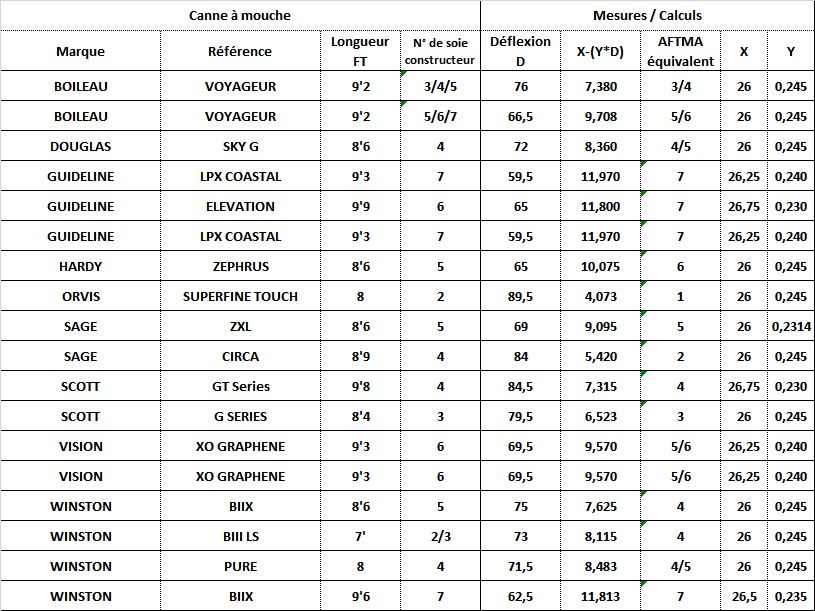 | Canne à mouche | | | | Mesures / Calculs | | | | |
|---|---|---|---|---|---|---|---|---|
| Marque | Référence | Longueur FT | N° de soie constructeur | Déflexion D | X-(Y*D) | AFTMA équivalent | X | Y |
| BOILEAU | VOYAGEUR | 9'2 | 3/4/5 | 76 | 7,380 | 3/4 | 26 | 0,245 |
| BOILEAU | VOYAGEUR | 9'2 | 5/6/7 | 66,5 | 9,708 | 5/6 | 26 | 0,245 |
| DOUGLAS | SKY G | 8'6 | 4 | 72 | 8,360 | 4/5 | 26 | 0,245 |
| GUIDELINE | LPX COASTAL | 9'3 | 7 | 59,5 | 11,970 | 7 | 26,25 | 0,240 |
| GUIDELINE | ELEVATION | 9'9 | 6 | 65 | 11,800 | 7 | 26,75 | 0,230 |
| GUIDELINE | LPX COASTAL | 9'3 | 7 | 59,5 | 11,970 | 7 | 26,25 | 0,240 |
| HARDY | ZEPHRUS | 8'6 | 5 | 65 | 10,075 | 6 | 26 | 0,245 |
| ORVIS | SUPERFINE TOUCH | 8 | 2 | 89,5 | 4,073 | 1 | 26 | 0,245 |
| SAGE | ZXL | 8'6 | 5 | 69 | 9,095 | 5 | 26 | 0,2314 |
| SAGE | CIRCA | 8'9 | 4 | 84 | 5,420 | 2 | 26 | 0,245 |
| SCOTT | GT Series | 9'8 | 4 | 84,5 | 7,315 | 4 | 26,75 | 0,230 |
| SCOTT | G SERIES | 8'4 | 3 | 79,5 | 6,523 | 3 | 26 | 0,245 |
| VISION | XO GRAPHENE | 9'3 | 6 | 69,5 | 9,570 | 5/6 | 26,25 | 0,240 |
| VISION | XO GRAPHENE | 9'3 | 6 | 69,5 | 9,570 | 5/6 | 26,25 | 0,240 |
| WINSTON | BIIX | 8'6 | 5 | 75 | 7,625 | 4 | 26 | 0,245 |
| WINSTON | BIII LS | 7' | 2/3 | 73 | 8,115 | 4 | 26 | 0,245 |
| WINSTON | PURE | 8 | 4 | 71,5 | 8,483 | 4/5 | 26 | 0,245 |
| WINSTON | BIIX | 9'6 | 7 | 62,5 | 11,813 | 7 | 26,5 | 0,235 |